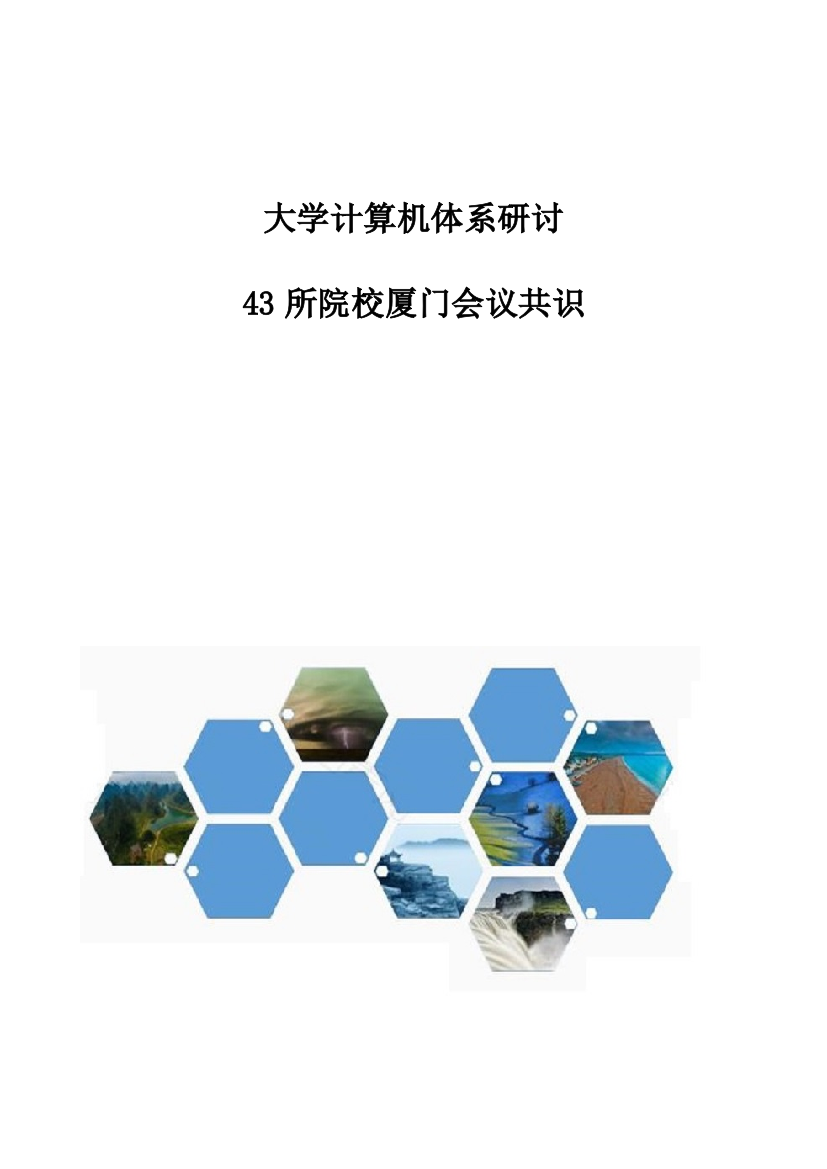 大学计算机体系研讨

43 所院校厦门会议共识